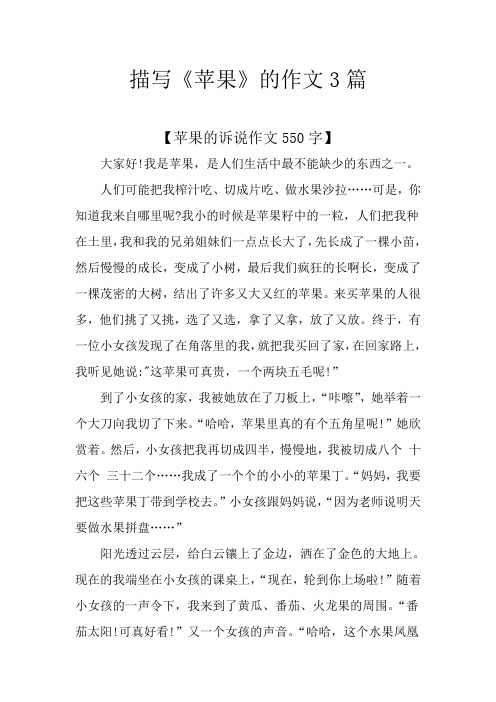 描写《苹果》的作文3篇

【苹果的诉说作文550字】

大家好!我是苹果，是人们生活中最不能缺少的东西之一。

人们可能把我榨汁吃、切成片吃、做水果沙拉……可是，你知道我来自哪里呢?我小的时候是苹果籽中的一粒，人们把我种在土里，我和我的兄弟姐妹们一点点长大了，先长成了一棵小苗，然后慢慢的成长，变成了小树，最后我们疯狂的长啊长，变成了一棵茂密的大树，结出了许多又大又红的苹果。来买苹果的人很多，他们挑了又挑，选了又选，拿了又拿，放了又放。终于，有一位小女孩发现了在角落里的我，就把我买回了家，在回家路上，我听见她说:"这苹果可真贵，一个两块五毛呢!”

到了小女孩的家，我被她放在了刀板上，“咔嚓”，她举着一个大刀向我切了下来。“哈哈，苹果里真的有个五角星呢!”她欣赏着。然后，小女孩把我再切成四半，慢慢地，我被切成八个 十六个 三十二个……我成了一个个的小小的苹果丁。“妈妈，我要把这些苹果丁带到学校去。”小女孩跟妈妈说，“因为老师说明天要做水果拼盘……”

阳光透过云层，给白云镶上了金边，洒在了金色的大地上。现在的我端坐在小女孩的课桌上，“现在，轮到你上场啦!”随着小女孩的一声令下，我来到了黄瓜、番茄、火龙果的周围。“番茄太阳!可真好看!”又一个女孩的声音。“哈哈，这个水果凤凰